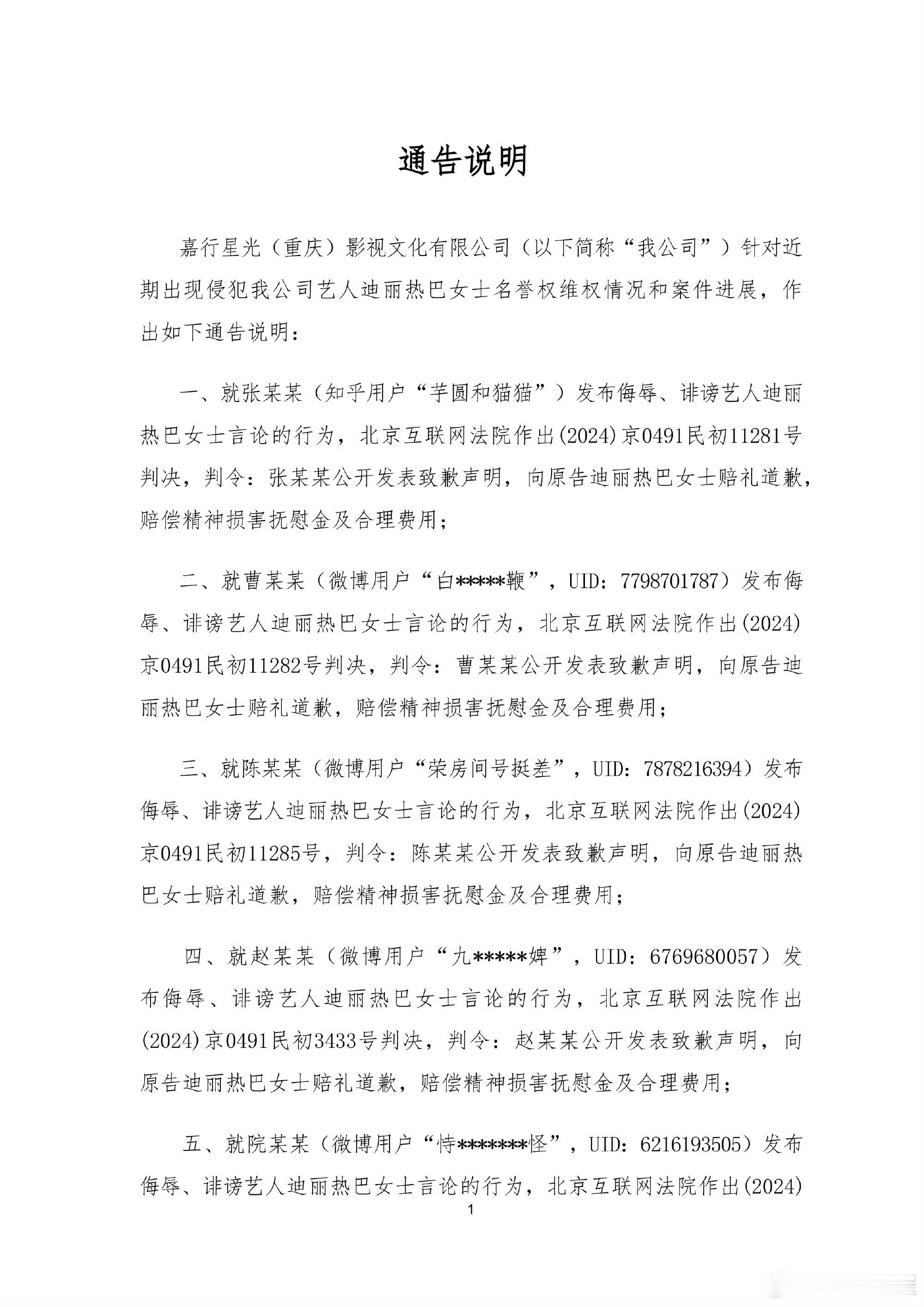 通告说明

嘉行星光（重庆）影视文化有限公司（以下简称“我公司”）针对近期出现侵犯我公司艺人迪丽热巴女士名誉权维权情况和案件进展，作出如下通告说明：

一、就张某某（知乎用户“芋圆和猫猫”）发布侮辱、诽谤艺人迪丽热巴女士言论的行为，北京互联网法院作出(2024)京0491民初11281号判决，判令：张某某公开发表致歉声明，向原告迪丽热巴女士赔礼道歉，赔偿精神损害抚慰金及合理费用；

二、就曹某某（微博用户“白*****鞭”，UID：7798701787）发布侮辱、诽谤艺人迪丽热巴女士言论的行为，北京互联网法院作出(2024)京0491民初11282号判决，判令：曹某某公开发表致歉声明，向原告迪丽热巴女士赔礼道歉，赔偿精神损害抚慰金及合理费用；

三、就陈某某（微博用户“荣房间号挺差”，UID：7878216394）发布侮辱、诽谤艺人迪丽热巴女士言论的行为，北京互联网法院作出(2024)京0491民初11285号，判令：陈某某公开发表致歉声明，向原告迪丽热巴女士赔礼道歉，赔偿精神损害抚慰金及合理费用；

四、就赵某某（微博用户“九*****婢”，UID：6769680057）发布侮辱、诽谤艺人迪丽热巴女士言论的行为，北京互联网法院作出(2024)京0491民初3433号判决，判令：赵某某公开发表致歉声明，向原告迪丽热巴女士赔礼道歉，赔偿精神损害抚慰金及合理费用；

五、就院某某（微博用户“恃*******怪”，UID：6216193505）发布侮辱、诽谤艺人迪丽热巴女士言论的行为，北京互联网法院作出(2024)

1